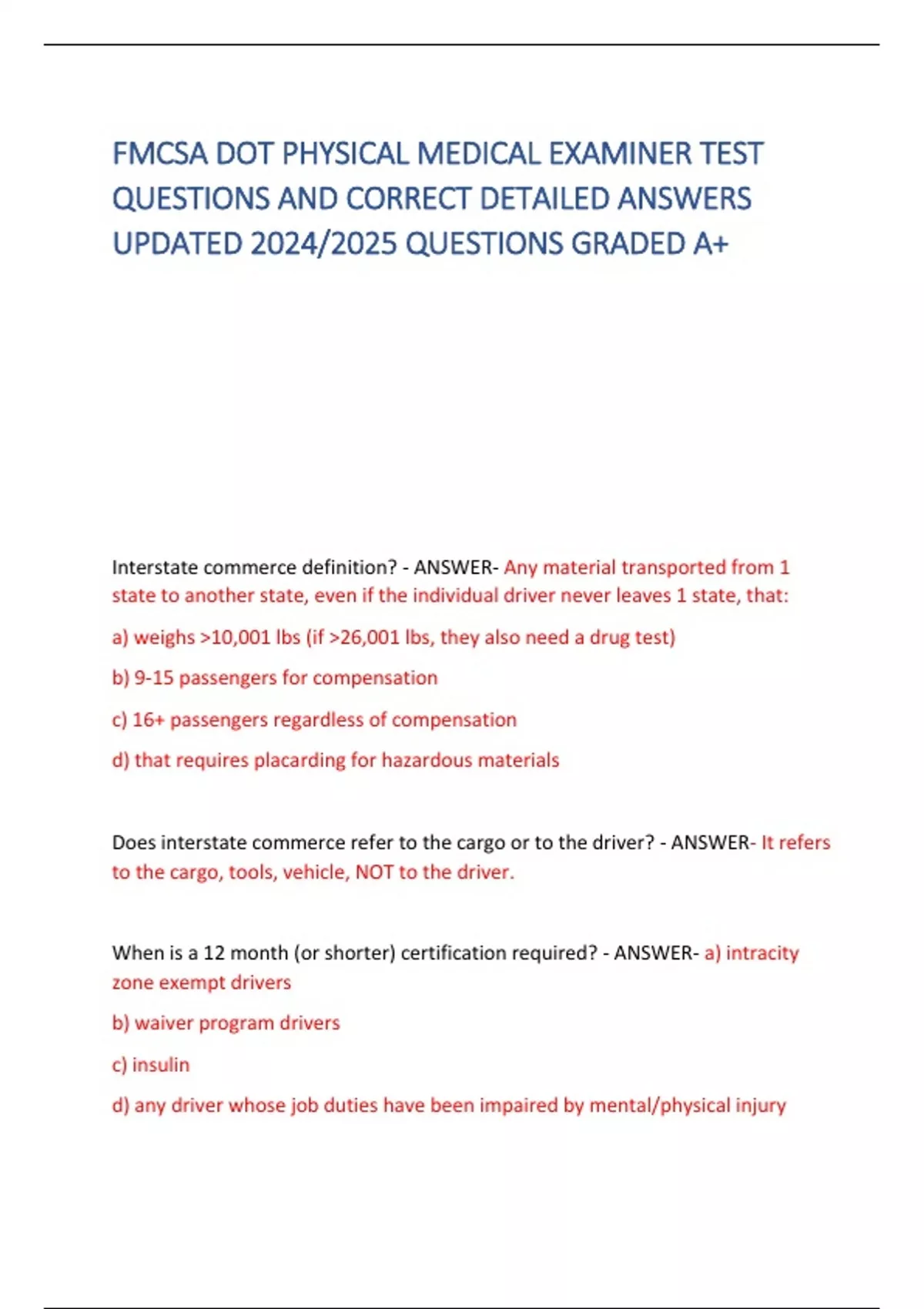 FMCSA DOT PHYSICAL MEDICAL EXAMINER TEST QUESTIONS AND CORRECT DETAILED ANSWERS UPDATED 2024/2025 QUESTIONS GRADED A+

Interstate commerce definition? - ANSWER- Any material transported from 1 state to another state, even if the individual driver never leaves 1 state, that:

a) weighs >10,001 lbs (if >26,001 lbs, they also need a drug test)

b) 9-15 passengers for compensation

c) 16+ passengers regardless of compensation

d) that requires placarding for hazardous materials

Does interstate commerce refer to the cargo or to the driver? - ANSWER- It refers to the cargo, tools, vehicle, NOT to the driver.

When is a 12 month (or shorter) certification required? - ANSWER- a) intracity zone exempt drivers

b) waiver program drivers

c) insulin

d) any driver whose job duties have been impaired by mental/physical injury